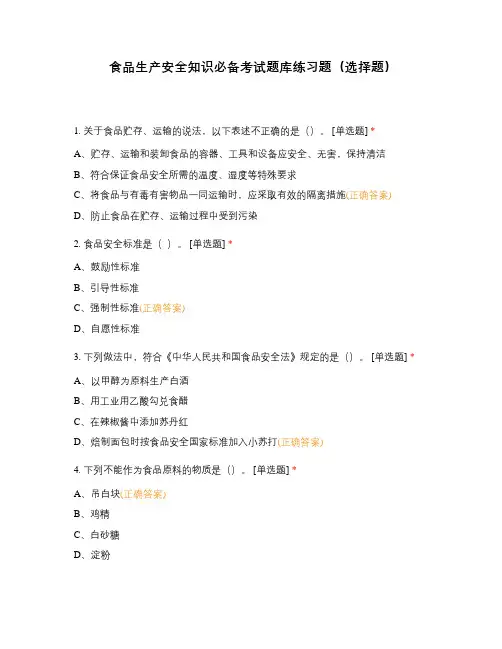 食品生产安全知识必备考试题库练习题（选择题）

1. 关于食品贮存、运输的说法，以下表述不正确的是（）。[单选题] *

A、贮存、运输和装卸食品的容器、工具和设备应安全、无害，保持清洁

B、符合保证食品安全所需的温度、湿度等特殊要求

C、将食品与有毒有害物品一同运输时，应采取有效的隔离措施(正确答案)

D、防止食品在贮存、运输过程中受到污染

2. 食品安全标准是（ ）。[单选题] *

A、鼓励性标准

B、引导性标准

C、强制性标准(正确答案)

D、自愿性标准

3. 下列做法中，符合《中华人民共和国食品安全法》规定的是（）。[单选题] *

A、以甲醇为原料生产白酒

B、用工业用乙酸勾兑食醋

C、在辣椒酱中添加苏丹红

D、焙制面包时按食品安全国家标准加入小苏打(正确答案)

4. 下列不能作为食品原料的物质是（）。[单选题] *

A、吊白块(正确答案)

B、鸡精

C、白砂糖

D、淀粉